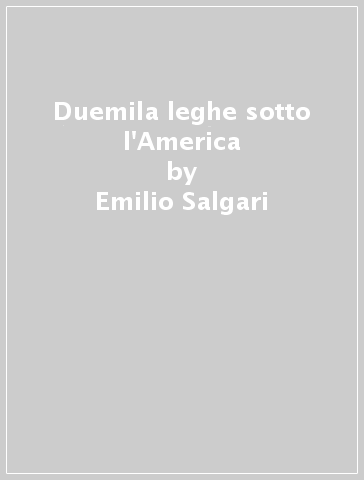 Duemila leghe sotto l'America
by
Emilio Salgari